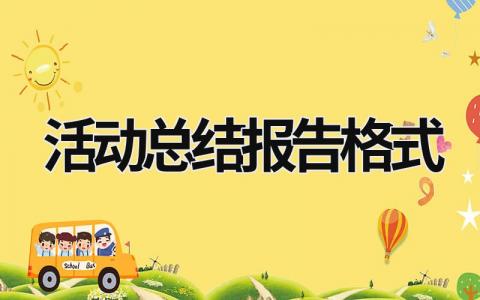 活动总结报告格式

School Bus